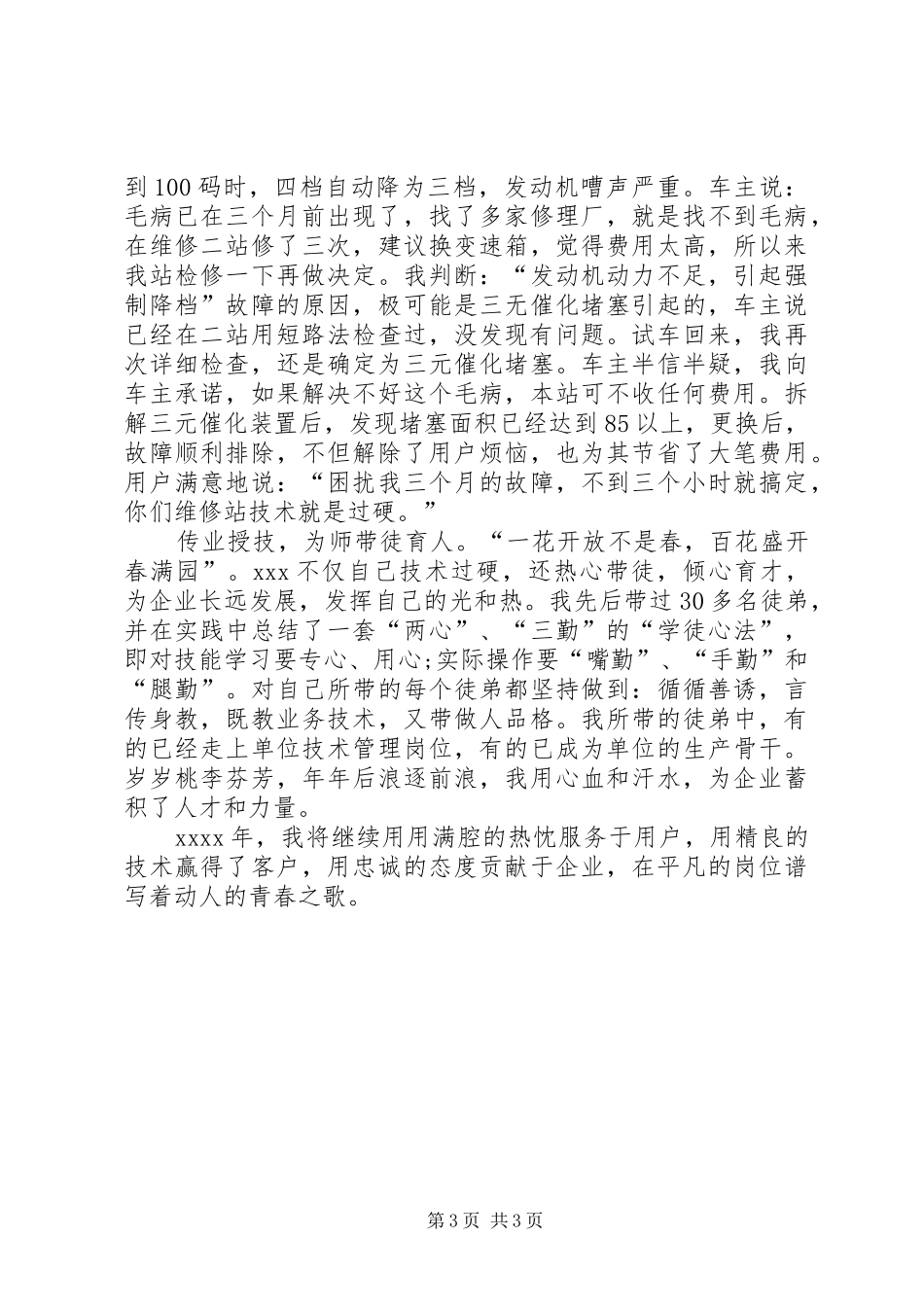 到100码时，四档自动降为三档，发动机嘈声严重。车主说：毛病已在三个月前出现了，找了多家修理厂，就是找不到毛病，在维修二站修了三次，建议换变速箱，觉得费用太高，所以来我站检修一下再做决定。我判断：“发动机动力不足，引起强制降档”故障的原因，极可能是三无催化堵塞引起的，车主说已经在二站用短路法检查过，没发现有问题。试车回来，我再次详细检查，还是确定为三元催化堵塞。车主半信半疑，我向车主承诺，如果解决不好这个毛病，本站可不收任何费用。拆解三元催化装置后，发现堵塞面积已经达到85以上，更换后，故障顺利排除，不但解除了用户烦恼，也为其节省了大笔费用。用户满意地说：“困扰我三个月的故障，不到三个小时就搞定，你们维修站技术就是过硬。”

传业授技，为师带徒育人。“一花开放不是春，百花盛开春满园”。xxx不仅自己技术过硬，还热心带徒，倾心育才，为企业长远发展，发挥自己的光和热。我先后带过30多名徒弟，并在实践中总结了一套“两心”、“三勤”的“学徒心法”，即对技能学习要专心、用心;实际操作要“嘴勤”、“手勤”和“腿勤”。对自己所带的每个徒弟都坚持做到：循循善诱，言传身教，既教业务技术，又带做人品格。我所带的徒弟中，有的已经走上单位技术管理岗位，有的已成为单位的生产骨干。岁岁桃李芬芳，年年后浪逐前浪，我用心血和汗水，为企业蓄积了人才和力量。

xxxx年，我将继续用用满腔的热忱服务于用户，用精良的技术赢得了客户，用忠诚的态度贡献于企业，在平凡的岗位谱写着动人的青春之歌。

第3页 共3页